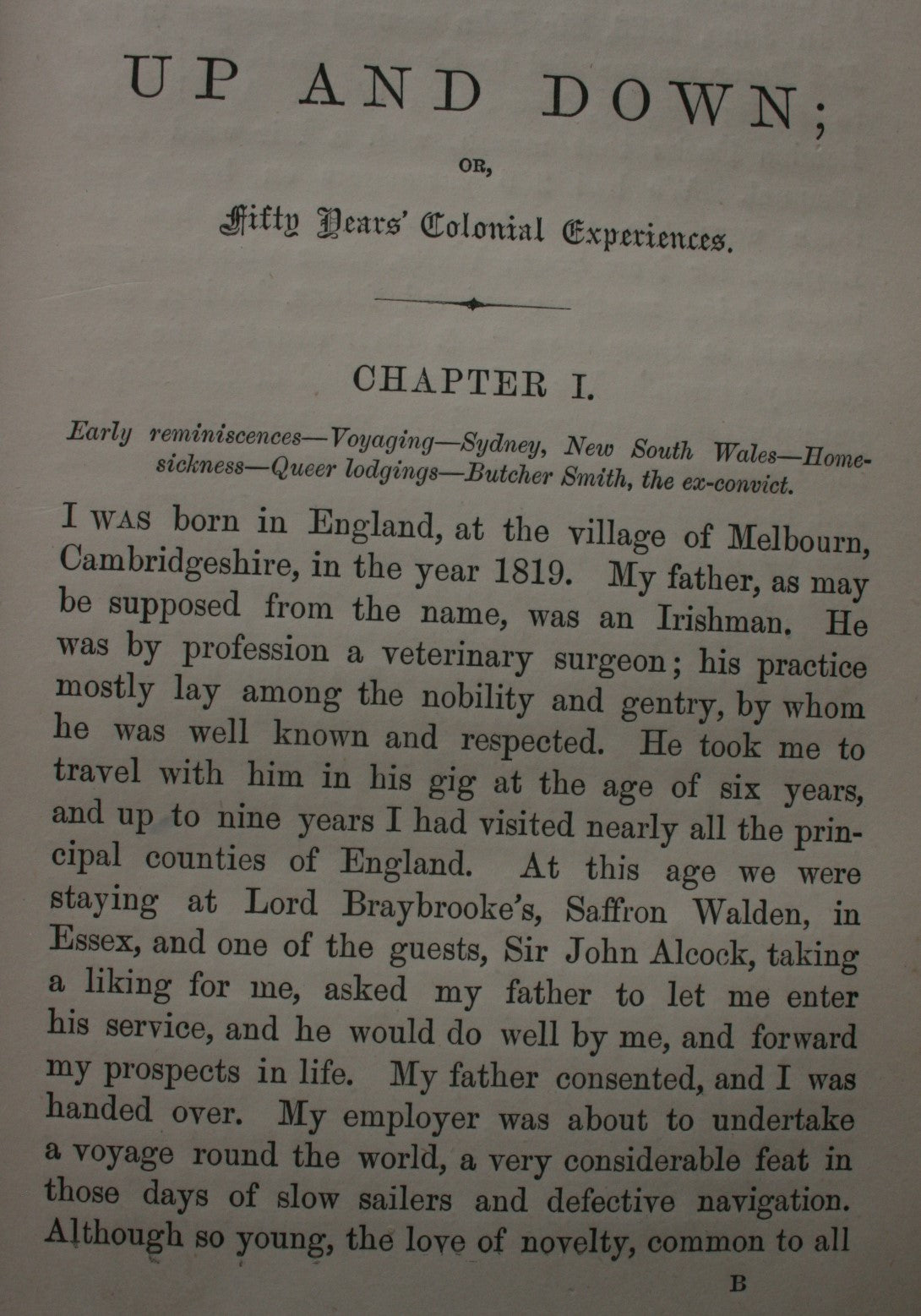 UP AND DOWN;

OR,

Fifty Years' Colonial Experiences.

CHAPTER I.

Early reminiscences—Voyaging—Sydney, New South Wales—Homesickness—Queer lodgings—Butcher Smith, the ex-convict.

I WAS born in England, at the village of Melbourn, Cambridgeshire, in the year 1819. My father, as may be supposed from the name, was an Irishman. He was by profession a veterinary surgeon; his practice mostly lay among the nobility and gentry, by whom he was well known and respected. He took me to travel with him in his gig at the age of six years, and up to nine years I had visited nearly all the principal counties of England. At this age we were staying at Lord Braybrooke's, Saffron Walden, in Essex, and one of the guests, Sir John Alcock, taking a liking for me, asked my father to let me enter his service, and he would do well by me, and forward my prospects in life. My father consented, and I was handed over. My employer was about to undertake a voyage round the world, a very considerable feat in those days of slow sailers and defective navigation. Although so young, the love of novelty, common to all

B